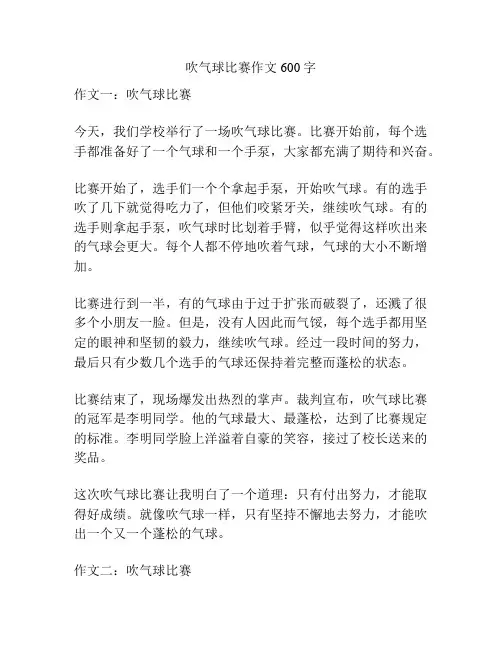 吹气球比赛作文 600 字

作文一：吹气球比赛

今天，我们学校举行了一场吹气球比赛。比赛开始前，每个选手都准备好了一个气球和一个手泵，大家都充满了期待和兴奋。

比赛开始了，选手们一个个拿起手泵，开始吹气球。有的选手吹了几下就觉得吃力了，但他们咬紧牙关，继续吹气球。有的选手则拿起手泵，吹气球时比划着手臂，似乎觉得这样吹出来的气球会更大。每个人都不停地吹着气球，气球的大小不断增加。

比赛进行到一半，有的气球由于过于扩张而破裂了，还溅了很多个小朋友一脸。但是，没有人因此而气馁，每个选手都用坚定的眼神和坚韧的毅力，继续吹气球。经过一段时间的努力，最后只有少数几个选手的气球还保持着完整而蓬松的状态。

比赛结束了，现场爆发出热烈的掌声。裁判宣布，吹气球比赛的冠军是李明同学。他的气球最大、最蓬松，达到了比赛规定的标准。李明同学脸上洋溢着自豪的笑容，接过了校长送来的奖品。

这次吹气球比赛让我明白了一个道理：只有付出努力，才能取得好成绩。就像吹气球一样，只有坚持不懈地去努力，才能吹出一个又一个蓬松的气球。

作文二：吹气球比赛